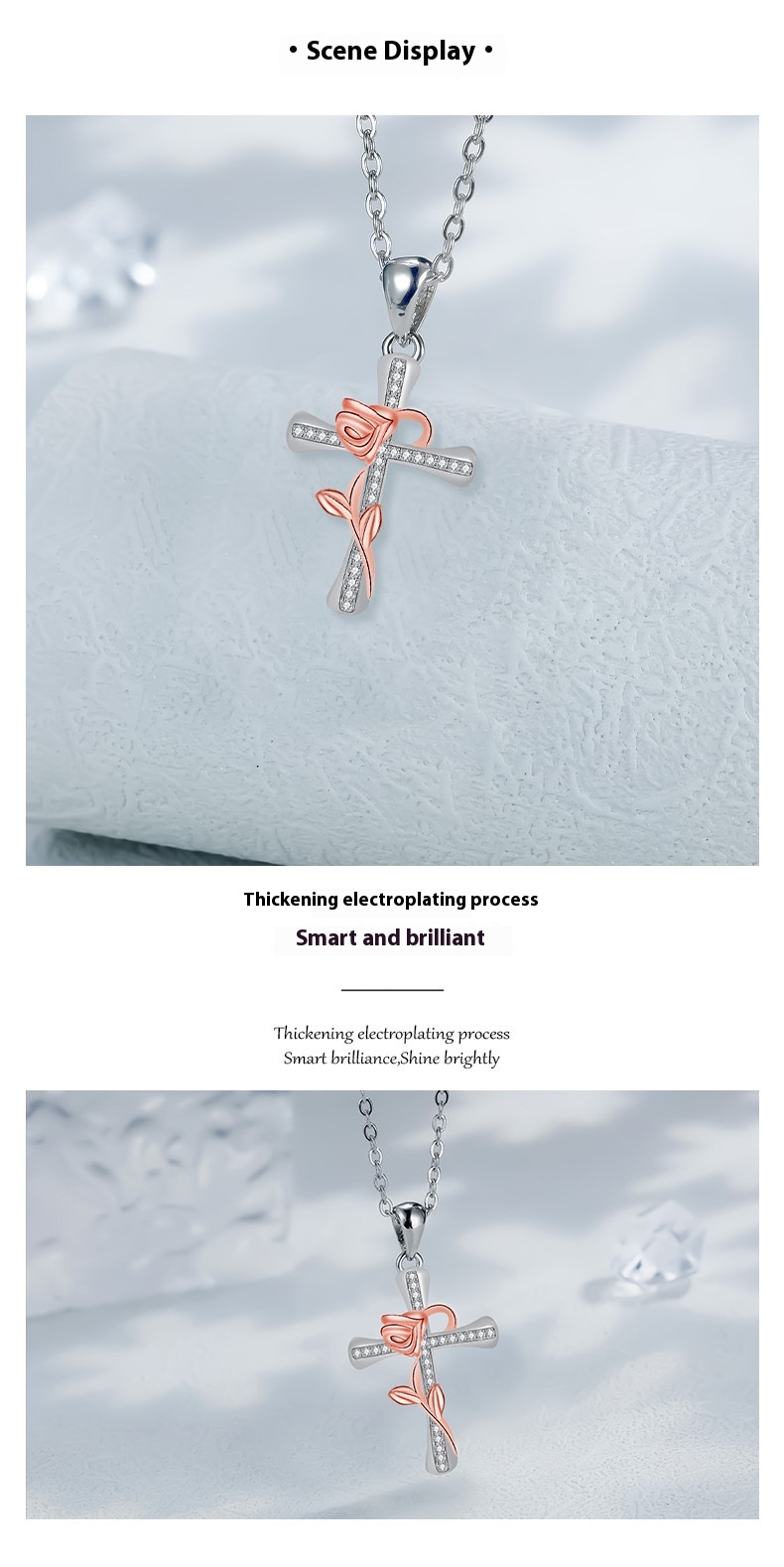 • Scene Display •

Thickening electroplating process

Smart and brilliant

Thickening electroplating process
Smart brilliance,Shine brightly